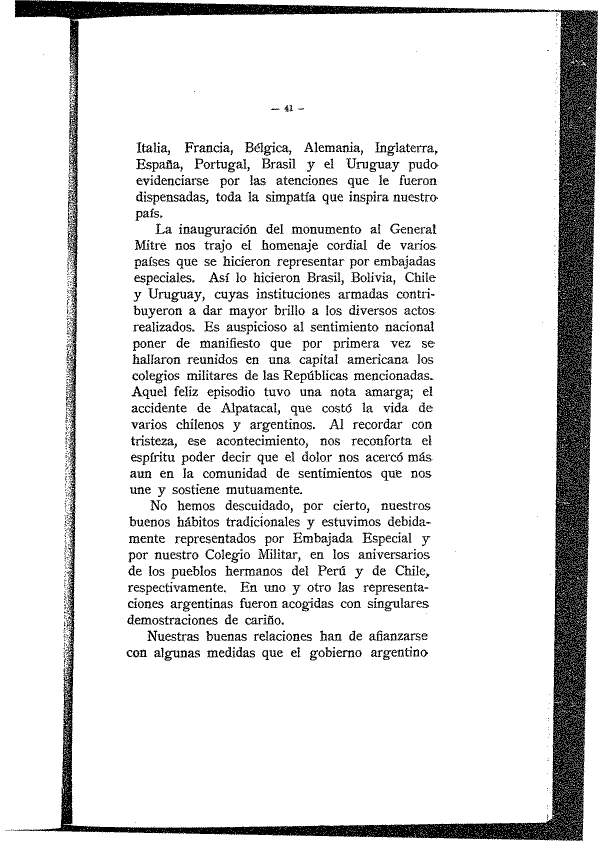 — 41 —

Italia, Francia, Bélgica, Alemania, Inglaterra, España, Portugal, Brasil y el Uruguay pudo evidenciarse por las atenciones que le fueron dispensadas, toda la simpatía que inspira nuestro país.

La inauguración del monumento al General Mitre nos trajo el homenaje cordial de varios países que se hicieron representar por embajadas especiales. Así lo hicieron Brasil, Bolivia, Chile y Uruguay, cuyas instituciones armadas contribuyeron a dar mayor brillo a los diversos actos realizados. Es auspicioso al sentimiento nacional poner de manifiesto que por primera vez se hallaron reunidos en una capital americana los colegios militares de las Repúblicas mencionadas. Aquel feliz episodio tuvo una nota amarga; el accidente de Alpatacal, que costó la vida de varios chilenos y argentinos. Al recordar con tristeza, ese acontecimiento, nos reconforta el espíritu poder decir que el dolor nos acercó más aun en la comunidad de sentimientos que nos une y sostiene mutuamente.

No hemos descuidado, por cierto, nuestros buenos hábitos tradicionales y estuvimos debidamente representados por Embajada Especial y por nuestro Colegio Militar, en los aniversarios de los pueblos hermanos del Perú y de Chile, respectivamente. En uno y otro las representaciones argentinas fueron acogidas con singulares demostraciones de cariño.

Nuestras buenas relaciones han de afianzarse con algunas medidas que el gobierno argentino